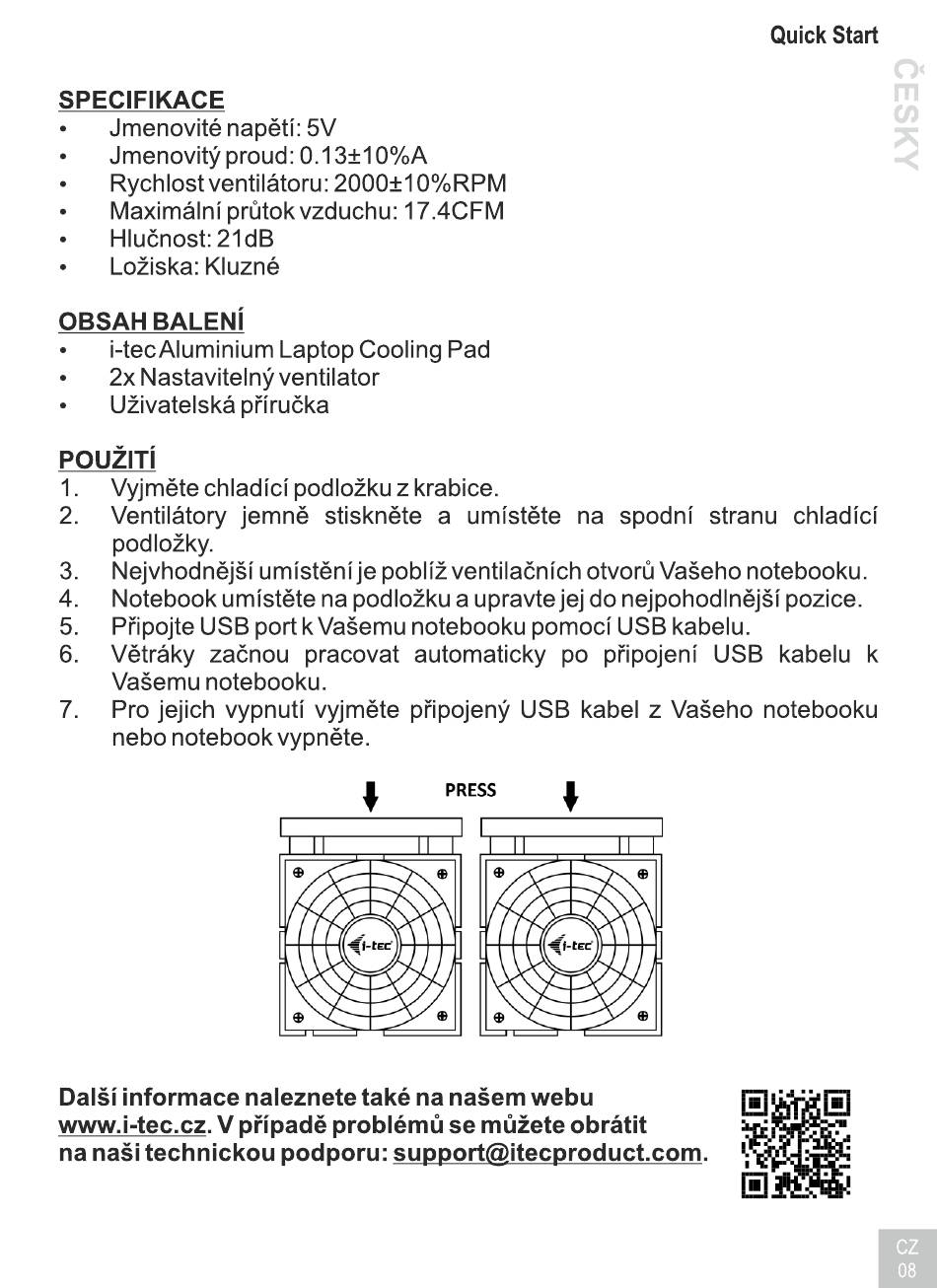 Quick Start

ČESKY

SPECIFIKACE
• Jmenovité napětí: 5V
• Jmenovitý proud: 0.13±10%A
• Rychlost ventilátoru: 2000±10%RPM
• Maximální průtok vzduchu: 17.4CFM
• Hlučnost: 21dB
• Ložiska: Kluzné

OBSAH BALENÍ
• i-tec Aluminium Laptop Cooling Pad
• 2x Nastavitelný ventilator
• Uživatelská příručka

POUŽITÍ
1. Vyjměte chladící podložku z krabice.
2. Ventilátory jemně stiskněte a umístěte na spodní stranu chladící podložky.
3. Nejvhodnější umístění je poblíž ventilačních otvorů Vašeho notebooku.
4. Notebook umístěte na podložku a upravte jej do nejpohodlnější pozice.
5. Připojte USB port k Vašemu notebooku pomocí USB kabelu.
6. Větráky začnou pracovat automaticky po připojení USB kabelu k Vašemu notebooku.
7. Pro jejich vypnutí vyjměte připojený USB kabel z Vašeho notebooku nebo notebook vypněte.

PRESS

i-tec

i-tec

Další informace naleznete také na našem webu www.i-tec.cz. V případě problémů se můžete obrátit na naši technickou podporu: support@itecproduct.com.

CZ
08